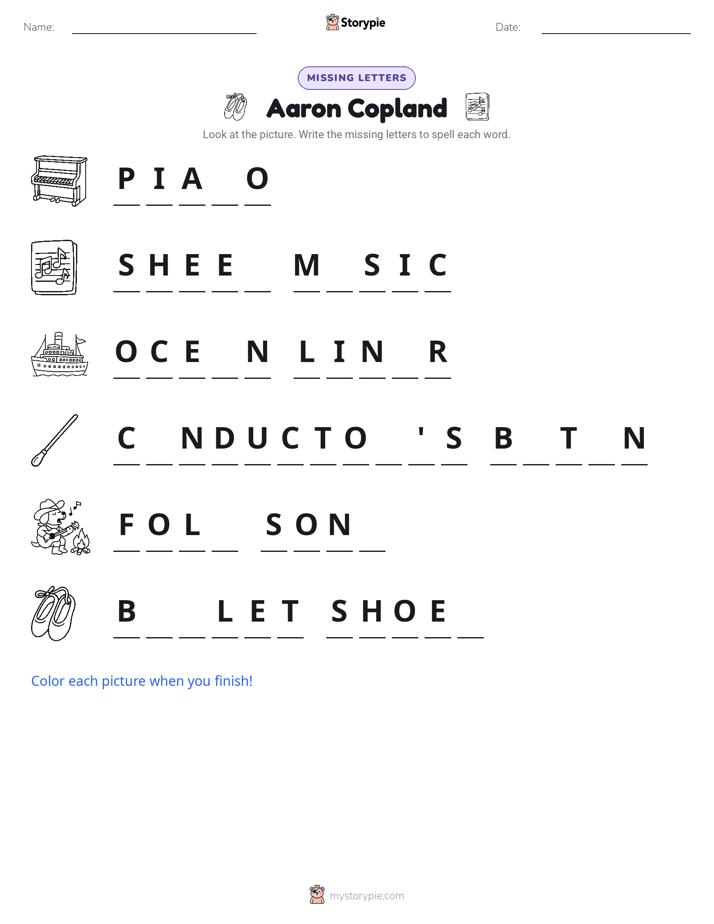 Name: ____ Storypie Date: ____

MISSING LETTERS

Aaron Copland

Look at the picture. Write the missing letters to spell each word.

P I A ____ O

S H E E ____ M ____ S I C

O C E ____ N L I N ____ R

C ____ N D U C T O ____ ' S B ____ T ____ N

F O L ____ S O N ____

B ____ ____ L E T S H O E ____

Color each picture when you finish!

mystorypie.com